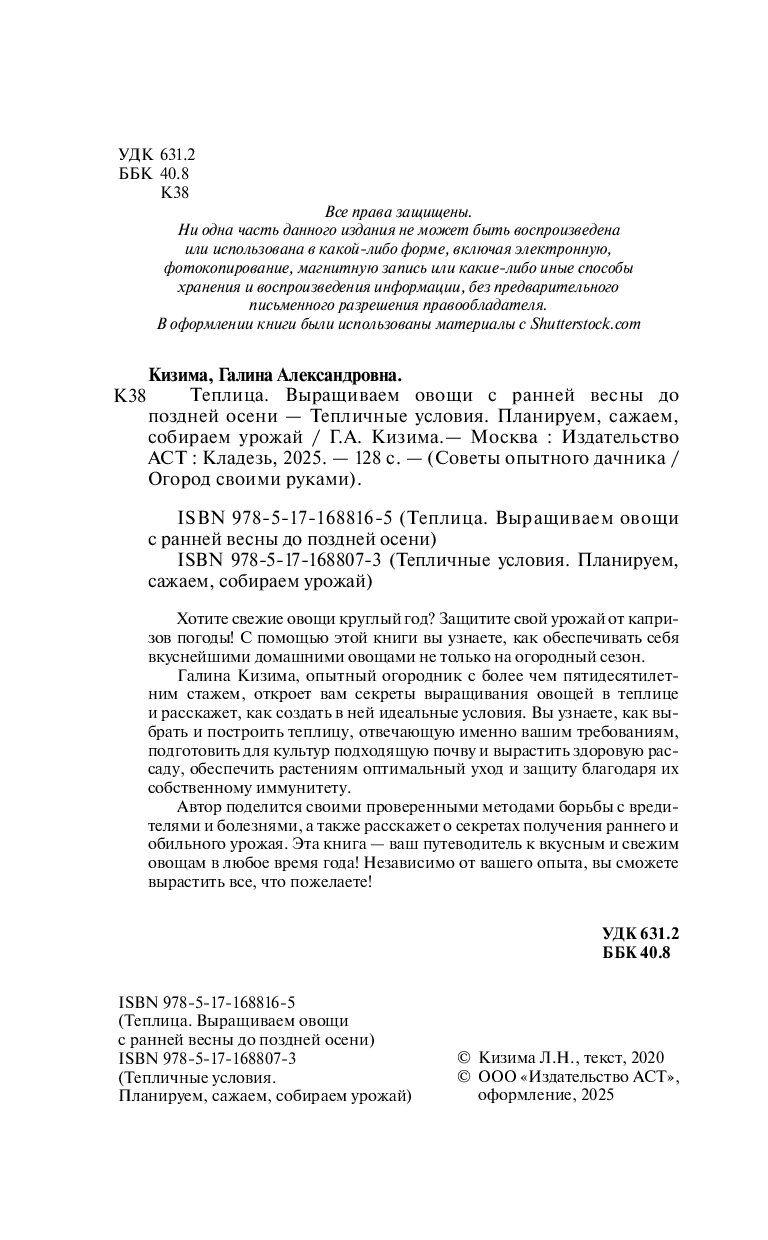 УДК 631.2
ББК 40.8
К38

Все права защищены.
Ни одна часть данного издания не может быть воспроизведена или использована в какой-либо форме, включая электронную, фотокопирование, магнитную запись или какие-либо иные способы хранения и воспроизведения информации, без предварительного письменного разрешения правообладателя.
В оформлении книги были использованы материалы с Shutterstock.com

Кизима, Галина Александровна.
К38 Теплица. Выращиваем овощи с ранней весны до поздней осени — Тепличные условия. Планируем, сажаем, собираем урожай / Г.А. Кизима.— Москва : Издательство АСТ : Кладезь, 2025. — 128 с. — (Советы опытного дачника / Огород своими руками).

ISBN 978-5-17-168816-5 (Теплица. Выращиваем овощи с ранней весны до поздней осени)
ISBN 978-5-17-168807-3 (Тепличные условия. Планируем, сажаем, собираем урожай)

Хотите свежие овощи круглый год? Защитите свой урожай от капризов погоды! С помощью этой книги вы узнаете, как обеспечивать себя вкуснейшими домашними овощами не только на огородный сезон.

Галина Кизима, опытный огородник с более чем пятидесятилетним стажем, откроет вам секреты выращивания овощей в теплице и расскажет, как создать в ней идеальные условия. Вы узнаете, как выбрать и построить теплицу, отвечающую именно вашим требованиям, подготовить для культур подходящую почву и вырастить здоровую рассаду, обеспечить растениям оптимальный уход и защиту благодаря их собственному иммунитету.

Автор поделится своими проверенными методами борьбы с вредителями и болезнями, а также расскажет о секретах получения раннего и обильного урожая. Эта книга — ваш путеводитель к вкусным и свежим овощам в любое время года! Независимо от вашего опыта, вы сможете вырастить все, что пожелаете!

УДК 631.2
ББК 40.8

ISBN 978-5-17-168816-5
(Теплица. Выращиваем овощи с ранней весны до поздней осени)
ISBN 978-5-17-168807-3
(Тепличные условия. Планируем, сажаем, собираем урожай)

© Кизима Л.Н., текст, 2020
© ООО «Издательство АСТ», оформление, 2025